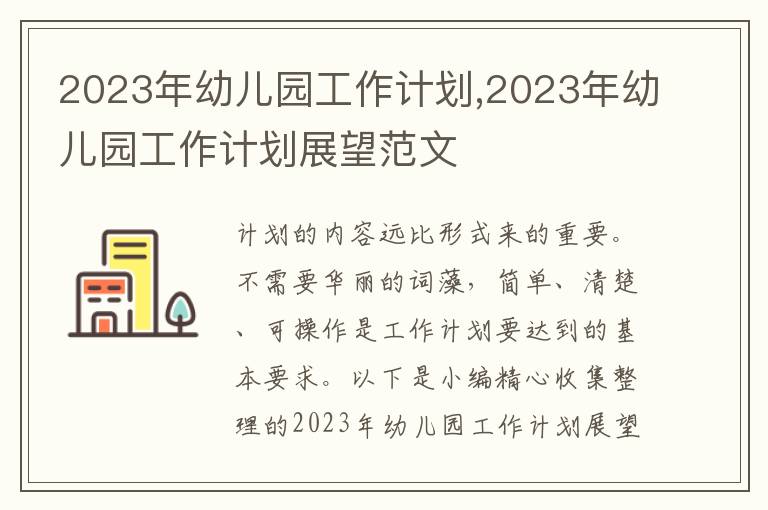 2023年幼儿园工作计划,2023年幼儿园工作计划展望范文

计划的内容远比形式来的重要。不需要华丽的词藻，简单、清楚、可操作是工作计划要达到的基本要求。以下是小编精心收集整理的2023年幼儿园工作计划展望